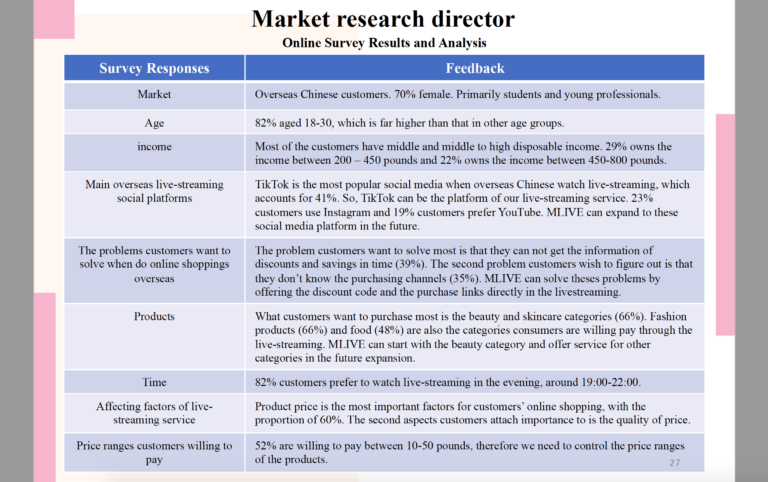 Market research director
Online Survey Results and Analysis

| Survey Responses | Feedback |
|---|---|
| Market | Overseas Chinese customers. 70% female. Primarily students and young professionals. |
| Age | 82% aged 18-30, which is far higher than that in other age groups. |
| income | Most of the customers have middle and middle to high disposable income. 29% owns the income between 200 – 450 pounds and 22% owns the income between 450-800 pounds. |
| Main overseas live-streaming social platforms | TikTok is the most popular social media when overseas Chinese watch live-streaming, which accounts for 41%. So, TikTok can be the platform of our live-streaming service. 23% customers use Instagram and 19% customers prefer YouTube. MLIVE can expand to these social media platform in the future. |
| The problems customers want to solve when do online shoppings overseas | The problem customers want to solve most is that they can not get the information of discounts and savings in time (39%). The second problem customers wish to figure out is that they don't know the purchasing channels (35%). MLIVE can solve theses problems by offering the discount code and the purchase links directly in the livestreaming. |
| Products | What customers want to purchase most is the beauty and skincare categories (66%). Fashion products (66%) and food (48%) are also the categories consumers are willing pay through the live-streaming. MLIVE can start with the beauty category and offer service for other categories in the future expansion. |
| Time | 82% customers prefer to watch live-streaming in the evening, around 19:00-22:00. |
| Affecting factors of live-streaming service | Product price is the most important factors for customers' online shopping, with the proportion of 60%. The second aspects customers attach importance to is the quality of price. |
| Price ranges customers willing to pay | 52% are willing to pay between 10-50 pounds, therefore we need to control the price ranges of the products. |

27